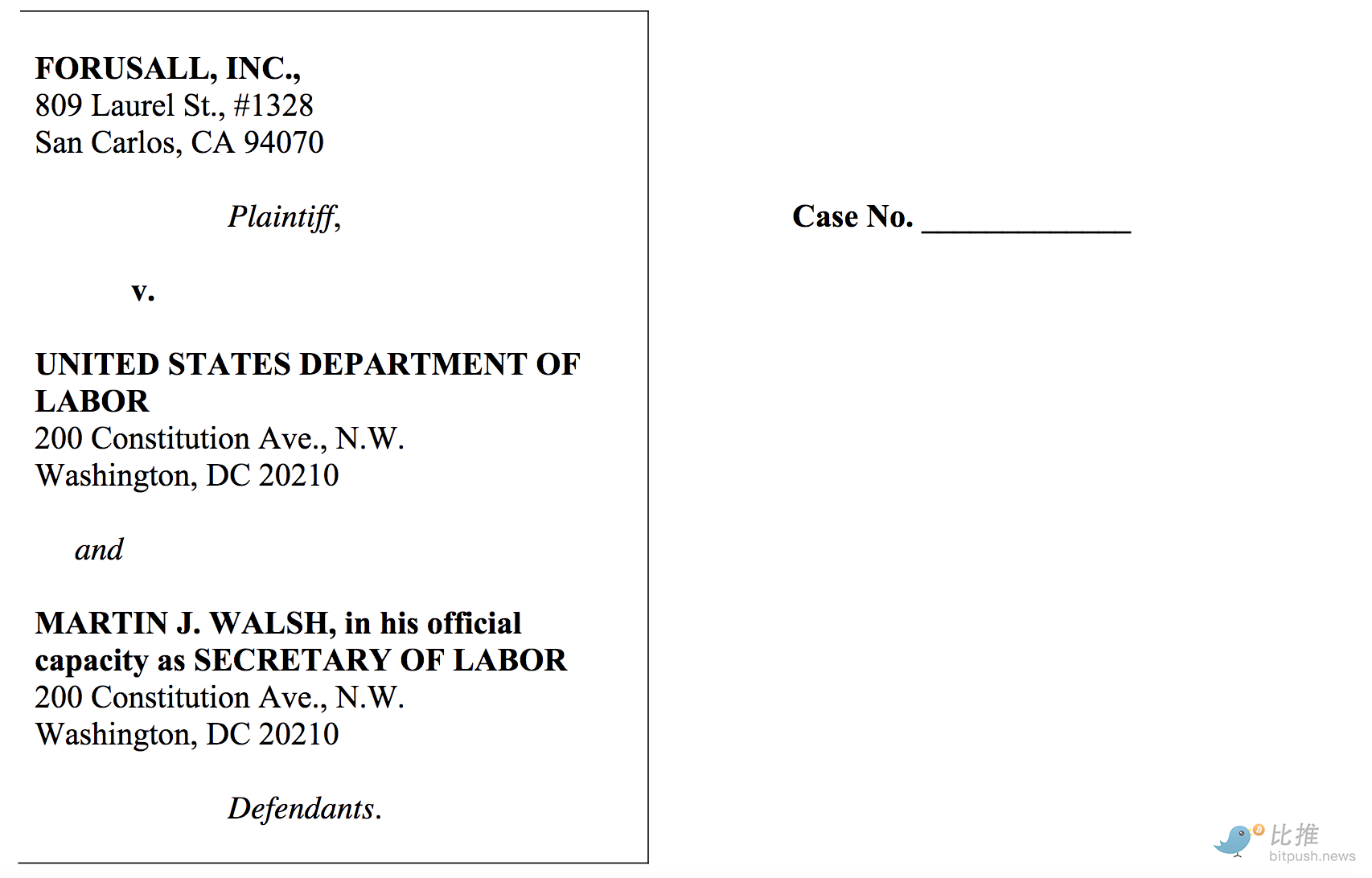 FORUSALL, INC.,
809 Laurel St., #1328
San Carlos, CA 94070

Plaintiff,

v.

UNITED STATES DEPARTMENT OF LABOR
200 Constitution Ave., N.W.
Washington, DC 20210

and

MARTIN J. WALSH, in his official capacity as SECRETARY OF LABOR
200 Constitution Ave., N.W.
Washington, DC 20210

Defendants.

Case No. ____________

比推
bitpush.news